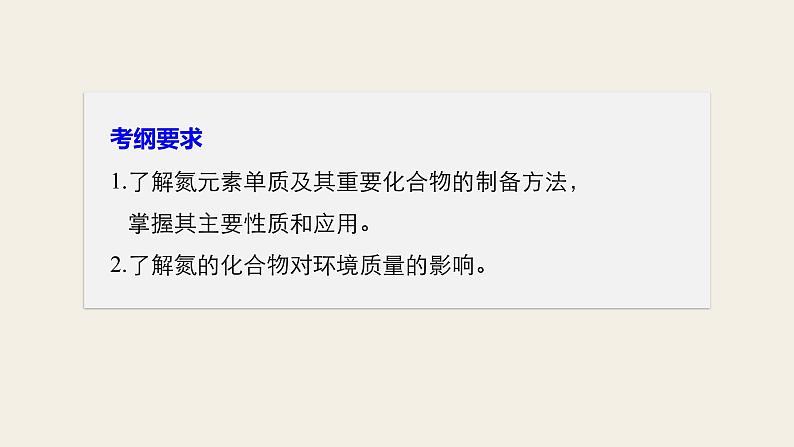 考纲要求

1.了解氮元素单质及其重要化合物的制备方法，掌握其主要性质和应用。

2.了解氮的化合物对环境质量的影响。